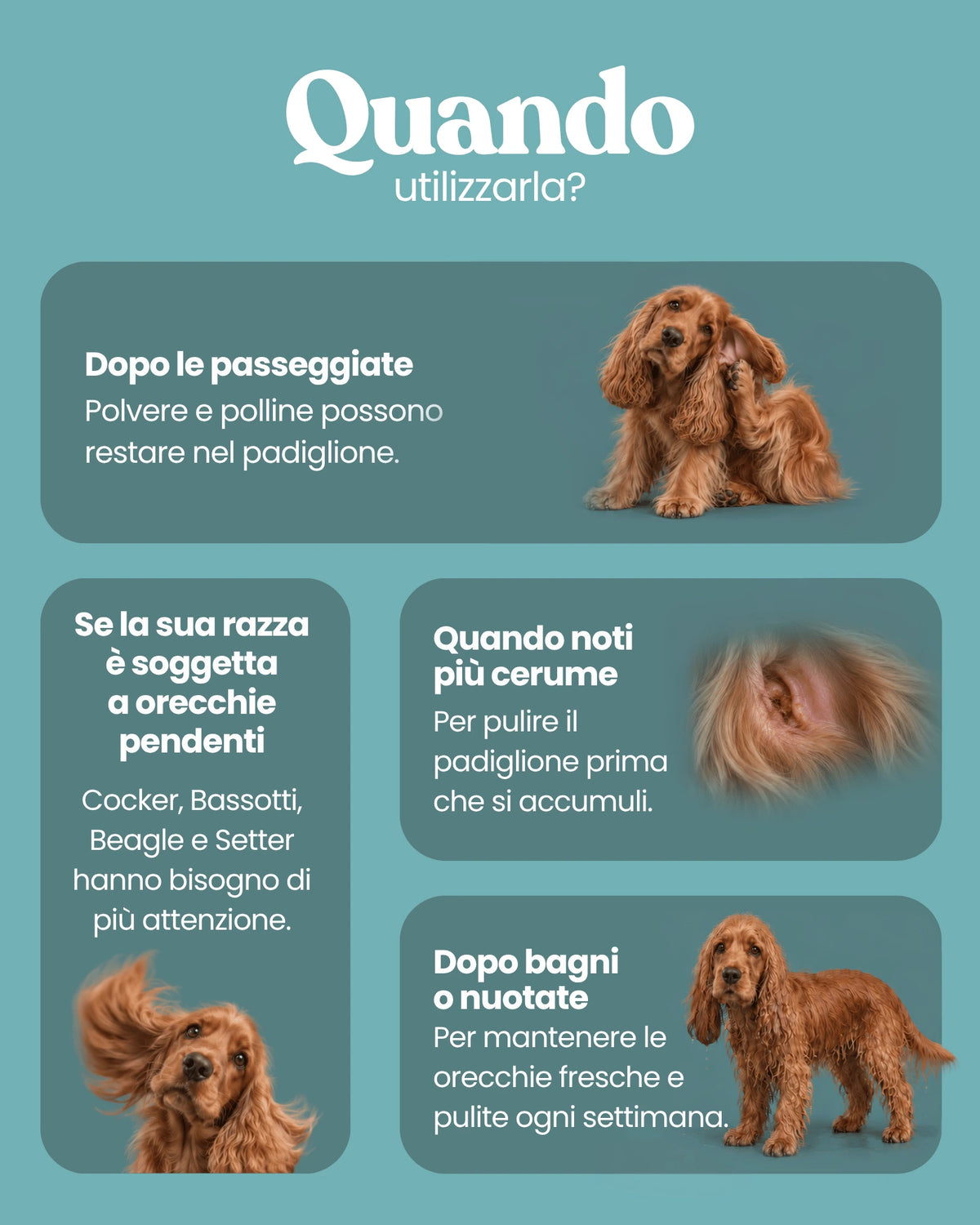 Quando
utilizzarla?

Dopo le passeggiate
Polvere e polline possono restare nel padiglione.

Se la sua razza è soggetta a orecchie pendenti
Cocker, Bassotti, Beagle e Setter hanno bisogno di più attenzione.

Quando noti più cerume
Per pulire il padiglione prima che si accumuli.

Dopo bagni o nuotate
Per mantenere le orecchie fresche e pulite ogni settimana.